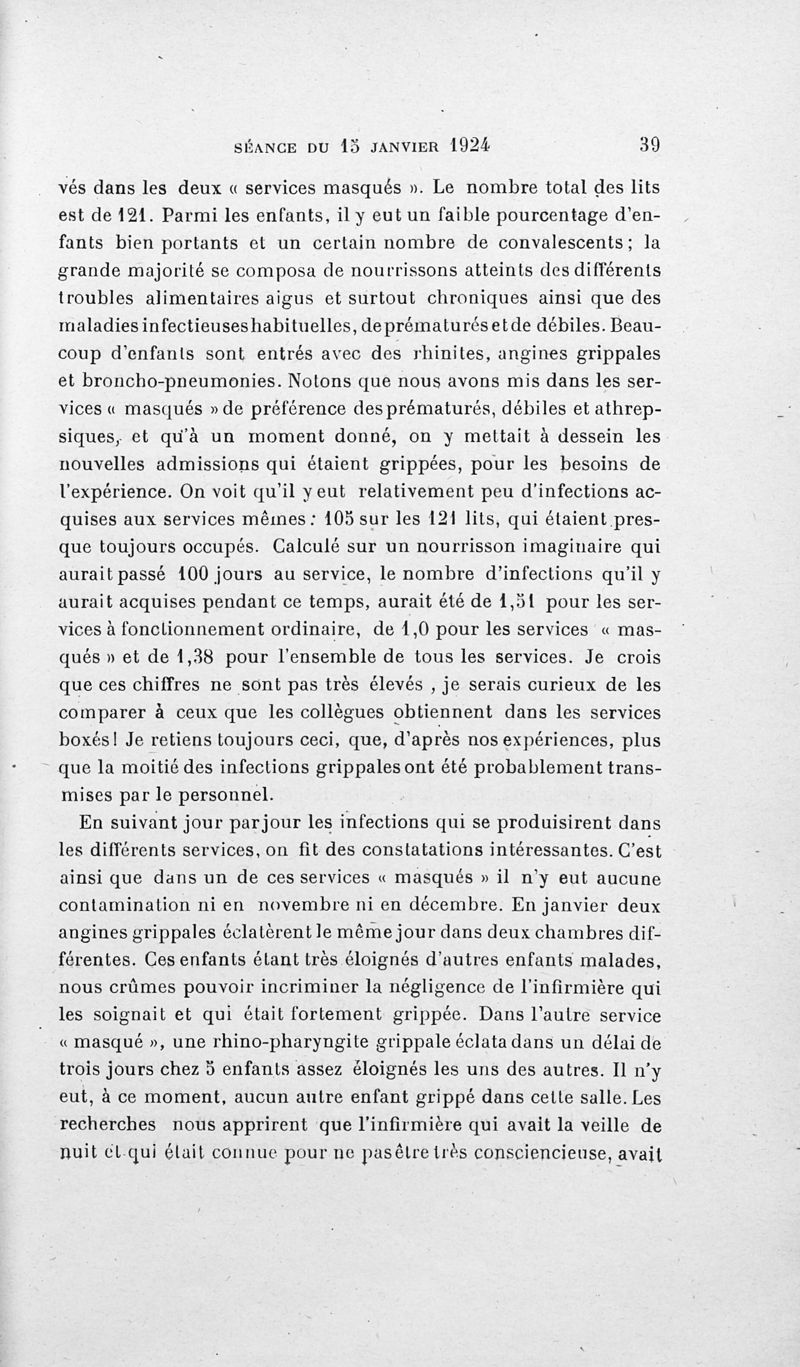 SÉANCE DU 15 JANVIER 1924 39

vés dans les deux « services masqués ». Le nombre total des lits est de 121. Parmi les enfants, il y eut un faible pourcentage d'enfants bien portants et un certain nombre de convalescents ; la grande majorité se composa de nourrissons atteints des différents troubles alimentaires aigus et surtout chroniques ainsi que des maladies infectieuses habituelles, de prématurés et de débiles. Beaucoup d'enfants sont entrés avec des rhinites, angines grippales et broncho-pneumonies. Notons que nous avons mis dans les services « masqués » de préférence des prématurés, débiles et athrepsiques, et qu'à un moment donné, on y mettait à dessein les nouvelles admissions qui étaient grippées, pour les besoins de l'expérience. On voit qu'il y eut relativement peu d'infections acquises aux services mêmes : 105 sur les 121 lits, qui étaient presque toujours occupés. Calculé sur un nourrisson imaginaire qui aurait passé 100 jours au service, le nombre d'infections qu'il y aurait acquises pendant ce temps, aurait été de 1,51 pour les services à fonctionnement ordinaire, de 1,0 pour les services « masqués » et de 1,38 pour l'ensemble de tous les services. Je crois que ces chiffres ne sont pas très élevés , je serais curieux de les comparer à ceux que les collègues obtiennent dans les services boxés ! Je retiens toujours ceci, que, d'après nos expériences, plus que la moitié des infections grippales ont été probablement transmises par le personnel.

En suivant jour par jour les infections qui se produisirent dans les différents services, on fit des constatations intéressantes. C'est ainsi que dans un de ces services « masqués » il n'y eut aucune contamination ni en novembre ni en décembre. En janvier deux angines grippales éclatèrent le même jour dans deux chambres différentes. Ces enfants étant très éloignés d'autres enfants malades, nous crûmes pouvoir incriminer la négligence de l'infirmière qui les soignait et qui était fortement grippée. Dans l'autre service « masqué », une rhino-pharyngite grippale éclata dans un délai de trois jours chez 5 enfants assez éloignés les uns des autres. Il n'y eut, à ce moment, aucun autre enfant grippé dans cette salle. Les recherches nous apprirent que l'infirmière qui avait la veille de nuit et qui était connue pour ne pas être très consciencieuse, avait